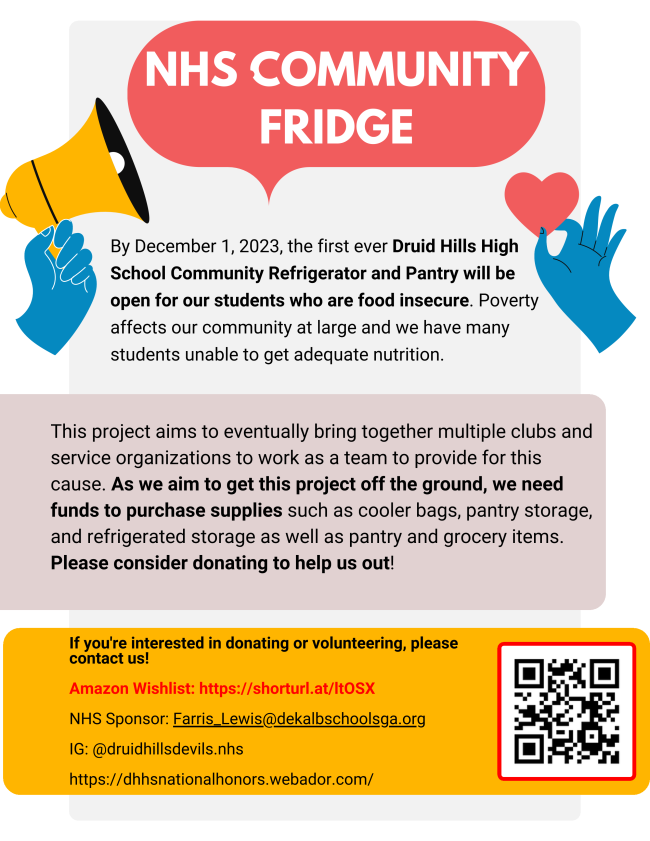 NHS COMMUNITY FRIDGE

By December 1, 2023, the first ever Druid Hills High School Community Refrigerator and Pantry will be open for our students who are food insecure. Poverty affects our community at large and we have many students unable to get adequate nutrition.

This project aims to eventually bring together multiple clubs and service organizations to work as a team to provide for this cause. As we aim to get this project off the ground, we need funds to purchase supplies such as cooler bags, pantry storage, and refrigerated storage as well as pantry and grocery items. Please consider donating to help us out!

If you're interested in donating or volunteering, please contact us!

Amazon Wishlist: https://shorturl.at/ltOSX

NHS Sponsor: Farris_Lewis@dekalbschoolsga.org

IG: @druidhillsdevils.nhs

https://dhhsnationalhonors.webador.com/